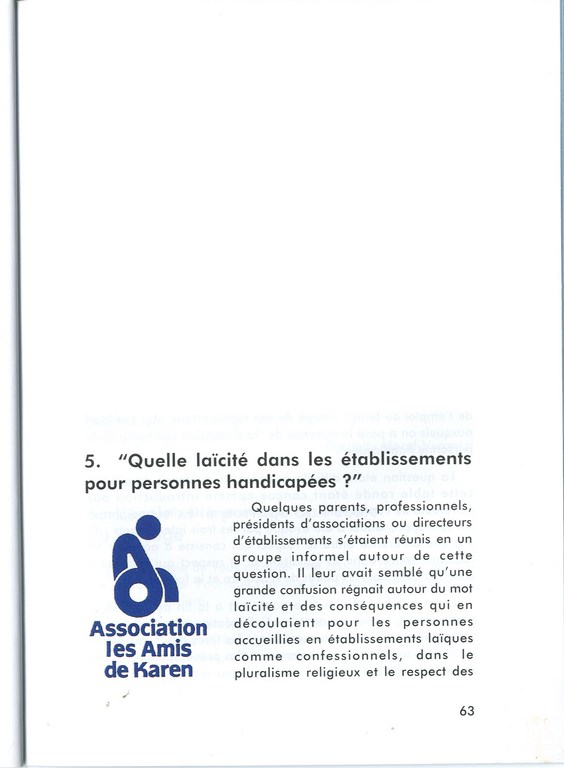 5. "Quelle laïcité dans les établissements pour personnes handicapées ?"

Association les Amis de Karen

Quelques parents, professionnels, présidents d'associations ou directeurs d'établissements s'étaient réunis en un groupe informel autour de cette question. Il leur avait semblé qu'une grande confusion régnait autour du mot laïcité et des conséquences qui en découlaient pour les personnes accueillies en établissements laïques comme confessionnels, dans le pluralisme religieux et le respect des

63